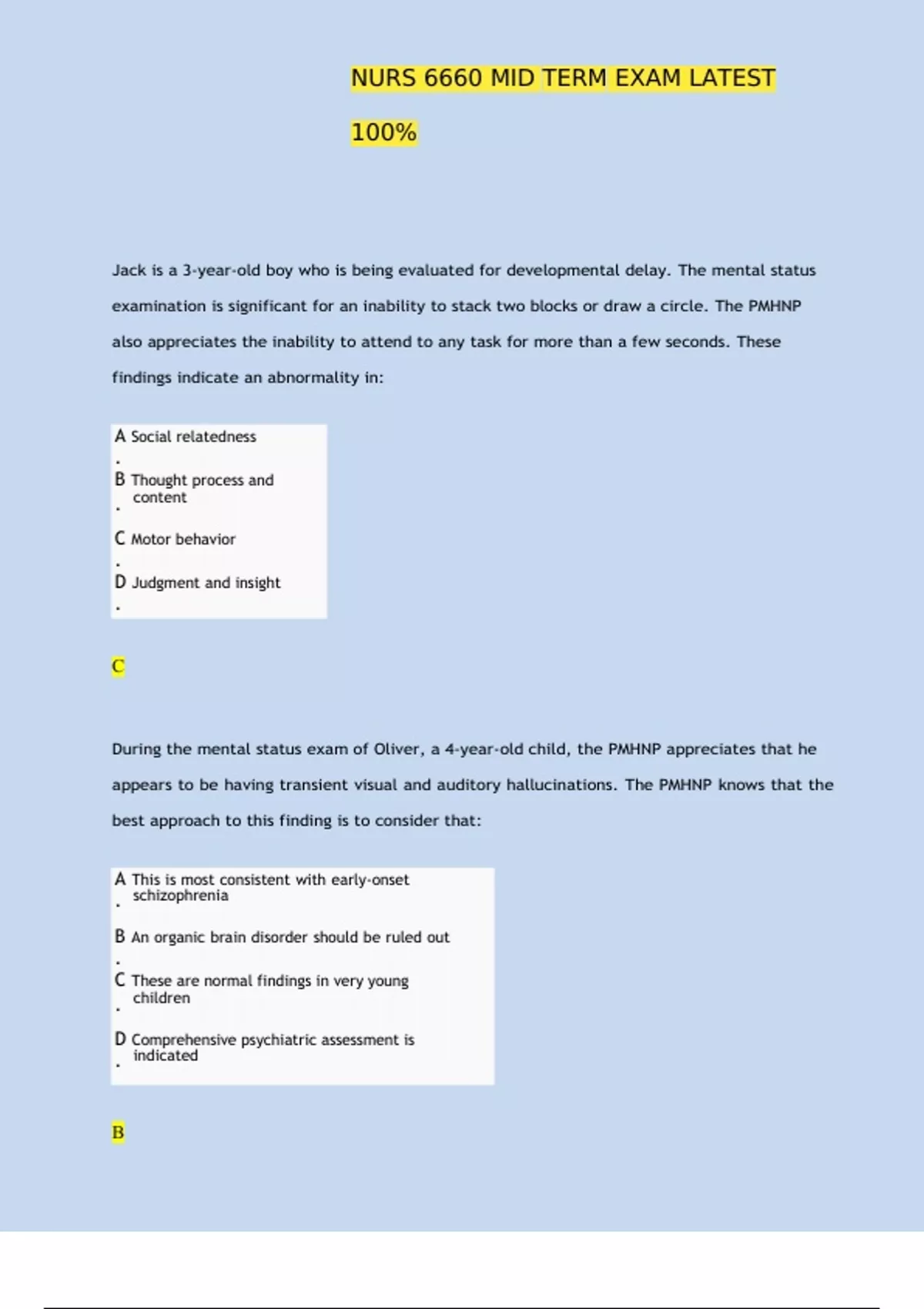 NURS 6660 MID TERM EXAM LATEST

100%

Jack is a 3-year-old boy who is being evaluated for developmental delay. The mental status examination is significant for an inability to stack two blocks or draw a circle. The PMHNP also appreciates the inability to attend to any task for more than a few seconds. These findings indicate an abnormality in:

A. Social relatedness
B. Thought process and content
C. Motor behavior
D. Judgment and insight

C

During the mental status exam of Oliver, a 4-year-old child, the PMHNP appreciates that he appears to be having transient visual and auditory hallucinations. The PMHNP knows that the best approach to this finding is to consider that:

A. This is most consistent with early-onset schizophrenia
B. An organic brain disorder should be ruled out
C. These are normal findings in very young children
D. Comprehensive psychiatric assessment is indicated

B